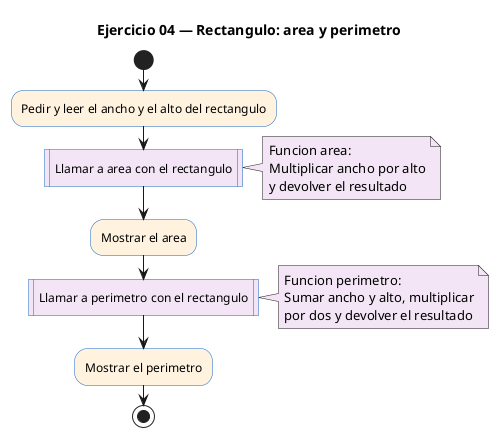 Ejercicio 04 — Rectangulo: area y perimetro

Pedir y leer el ancho y el alto del rectangulo

Llamar a area con el rectangulo

Funcion area:
Multiplicar ancho por alto
y devolver el resultado

Mostrar el area

Llamar a perimetro con el rectangulo

Funcion perimetro:
Sumar ancho y alto, multiplicar
por dos y devolver el resultado

Mostrar el perimetro